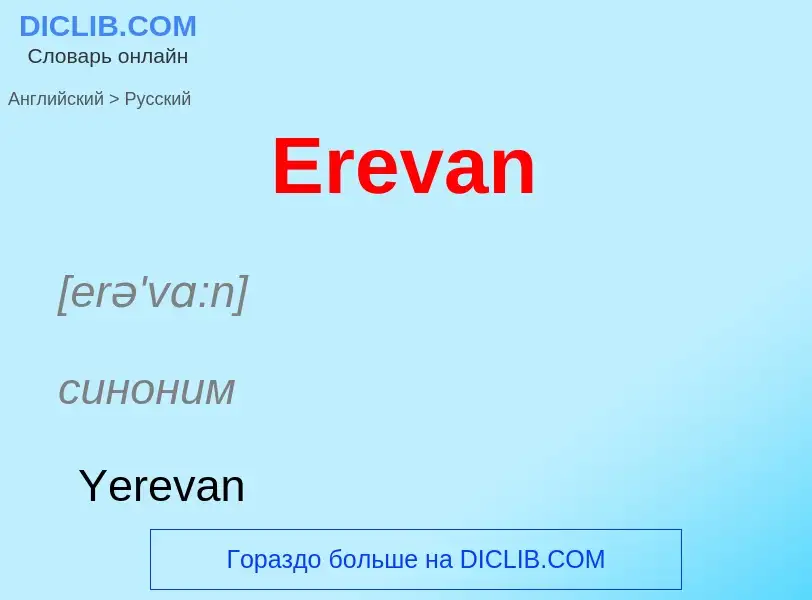 DICLIB.COM
Словарь онлайн

Английский > Русский

Erevan

[erə'vɑ:n]

синоним

Yerevan

Гораздо больше на DICLIB.COM